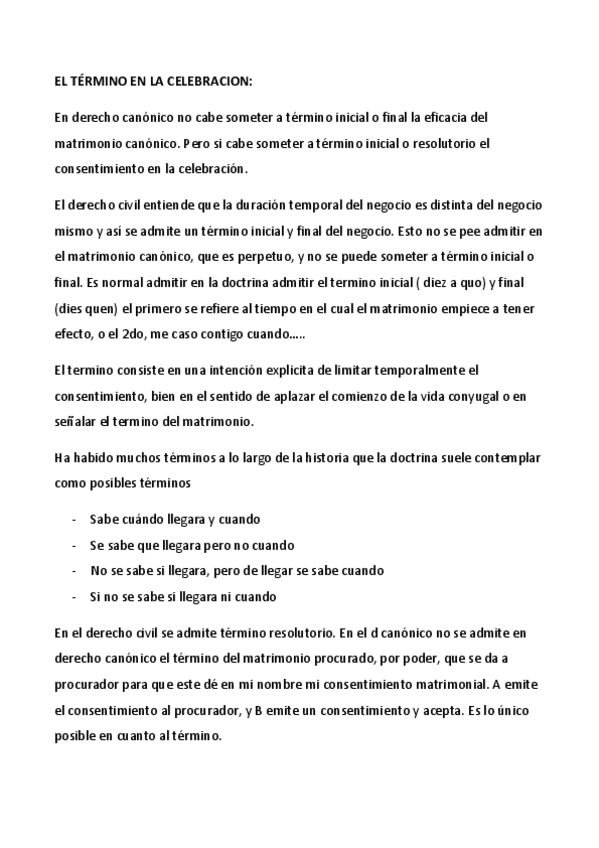 EL TÉRMINO EN LA CELEBRACION:

En derecho canónico no cabe someter a término inicial o final la eficacia del matrimonio canónico. Pero si cabe someter a término inicial o resolutorio el consentimiento en la celebración.

El derecho civil entiende que la duración temporal del negocio es distinta del negocio mismo y así se admite un término inicial y final del negocio. Esto no se pee admitir en el matrimonio canónico, que es perpetuo, y no se puede someter a término inicial o final. Es normal admitir en la doctrina admitir el termino inicial ( diez a quo) y final (dies quen) el primero se refiere al tiempo en el cual el matrimonio empiece a tener efecto, o el 2do, me caso contigo cuando.....

El termino consiste en una intención explicita de limitar temporalmente el consentimiento, bien en el sentido de aplazar el comienzo de la vida conyugal o en señalar el termino del matrimonio.

Ha habido muchos términos a lo largo de la historia que la doctrina suele contemplar como posibles términos

- Sabe cuándo llegara y cuando
- Se sabe que llegara pero no cuando
- No se sabe si llegara, pero de llegar se sabe cuando
- Si no se sabe si llegara ni cuando

En el derecho civil se admite término resolutorio. En el d canónico no se admite en derecho canónico el término del matrimonio procurado, por poder, que se da a procurador para que este dé en mi nombre mi consentimiento matrimonial. A emite el consentimiento al procurador, y B emite un consentimiento y acepta. Es lo único posible en cuanto al término.